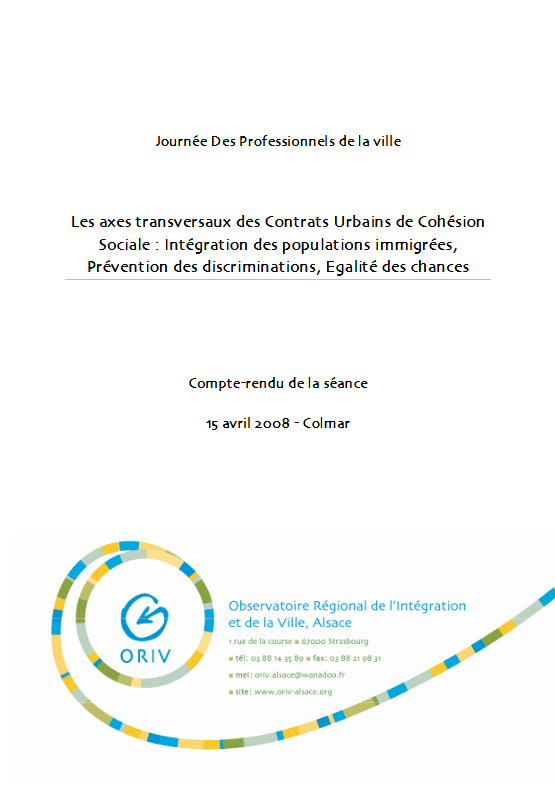 Journée Des Professionnels de la ville

Les axes transversaux des Contrats Urbains de Cohésion Sociale : Intégration des populations immigrées, Prévention des discriminations, Egalité des chances

Compte-rendu de la séance

15 avril 2008 - Colmar

ORIV

Observatoire Régional de l'Intégration et de la Ville, Alsace

1 rue de la course ■ 67000 Strasbourg

■ tél: 03 88 14 35 89 ■ fax: 03 88 21 98 31

■ mel: oriv.alsace@wanadoo.fr

■ site: www.oriv-alsace.org